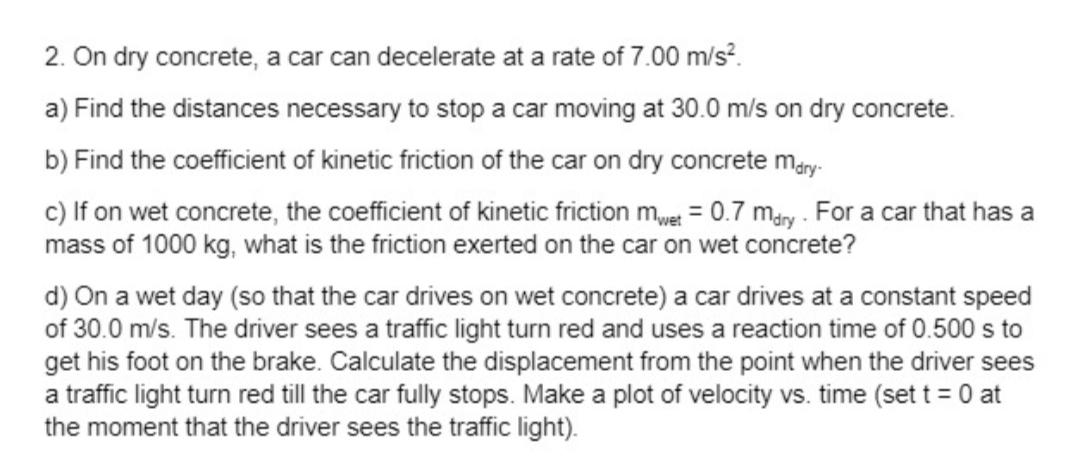 2. On dry concrete, a car can decelerate at a rate of 7.00 m/s$^2$.

a) Find the distances necessary to stop a car moving at 30.0 m/s on dry concrete.

b) Find the coefficient of kinetic friction of the car on dry concrete $m_{dry}$.

c) If on wet concrete, the coefficient of kinetic friction $m_{wet}$ = 0.7 $m_{dry}$ . For a car that has a mass of 1000 kg, what is the friction exerted on the car on wet concrete?

d) On a wet day (so that the car drives on wet concrete) a car drives at a constant speed of 30.0 m/s. The driver sees a traffic light turn red and uses a reaction time of 0.500 s to get his foot on the brake. Calculate the displacement from the point when the driver sees a traffic light turn red till the car fully stops. Make a plot of velocity vs. time (set t = 0 at the moment that the driver sees the traffic light).